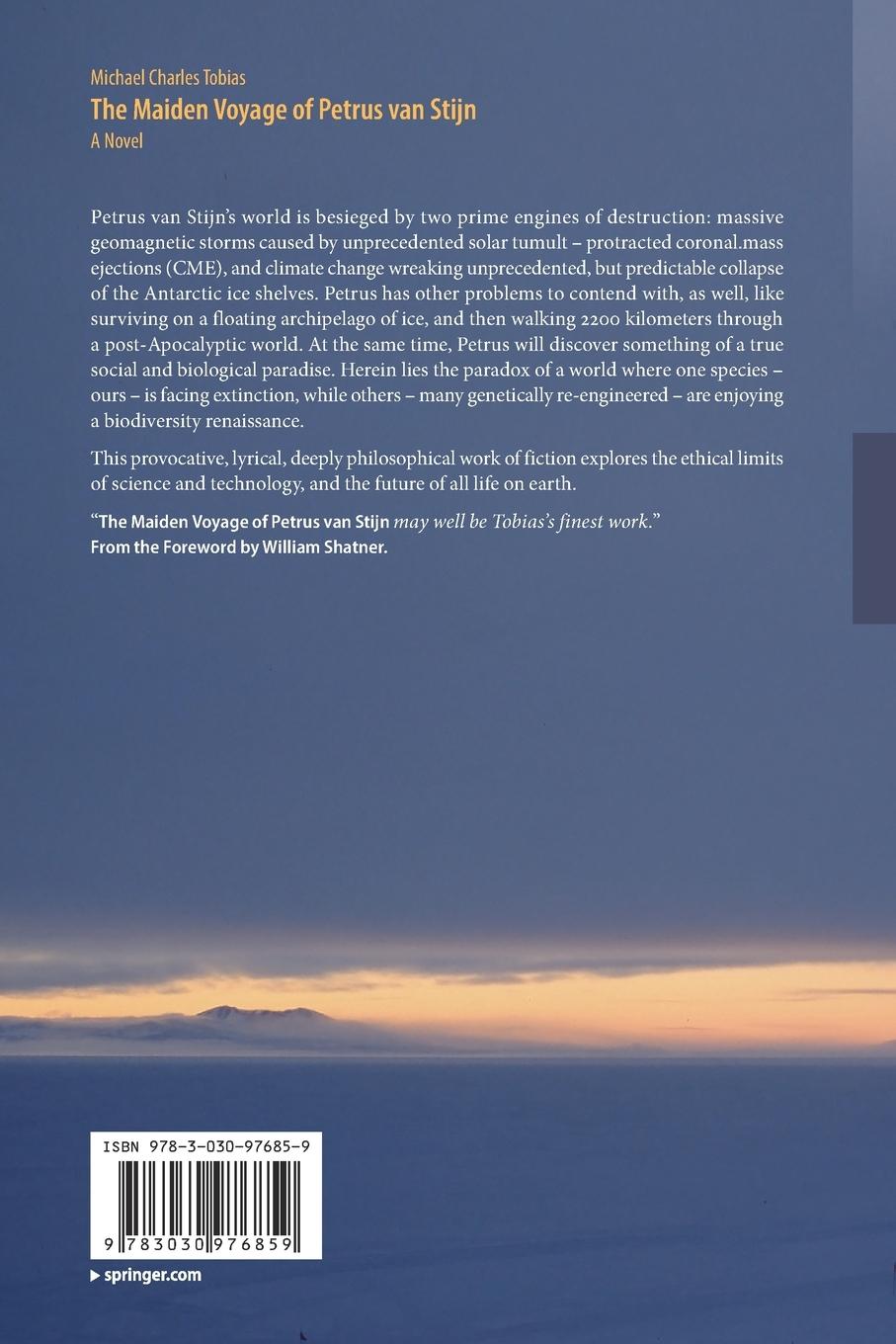 Michael Charles Tobias
The Maiden Voyage of Petrus van Stijn
A Novel

Petrus van Stijn's world is besieged by two prime engines of destruction: massive geomagnetic storms caused by unprecedented solar tumult – protracted coronal.mass ejections (CME), and climate change wreaking unprecedented, but predictable collapse of the Antarctic ice shelves. Petrus has other problems to contend with, as well, like surviving on a floating archipelago of ice, and then walking 2200 kilometers through a post-Apocalyptic world. At the same time, Petrus will discover something of a true social and biological paradise. Herein lies the paradox of a world where one species – ours – is facing extinction, while others – many genetically re-engineered – are enjoying a biodiversity renaissance.

This provocative, lyrical, deeply philosophical work of fiction explores the ethical limits of science and technology, and the future of all life on earth.

"The Maiden Voyage of Petrus van Stijn may well be Tobias's finest work."
From the Foreword by William Shatner.

ISBN 978-3-030-97685-9

9 783030 976859

springer.com